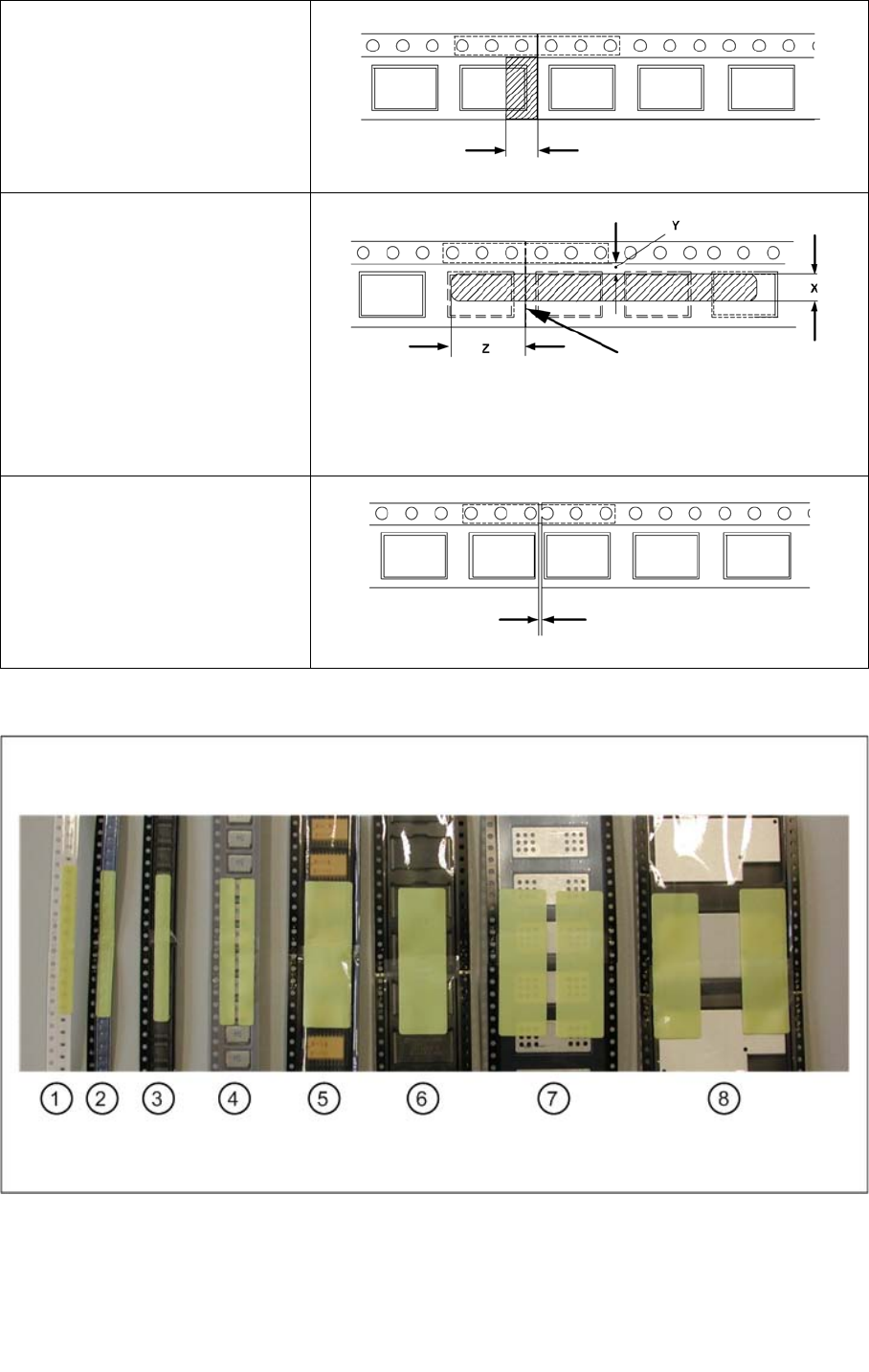 Y

X

Z

1 2 3 4 5 6 7 8